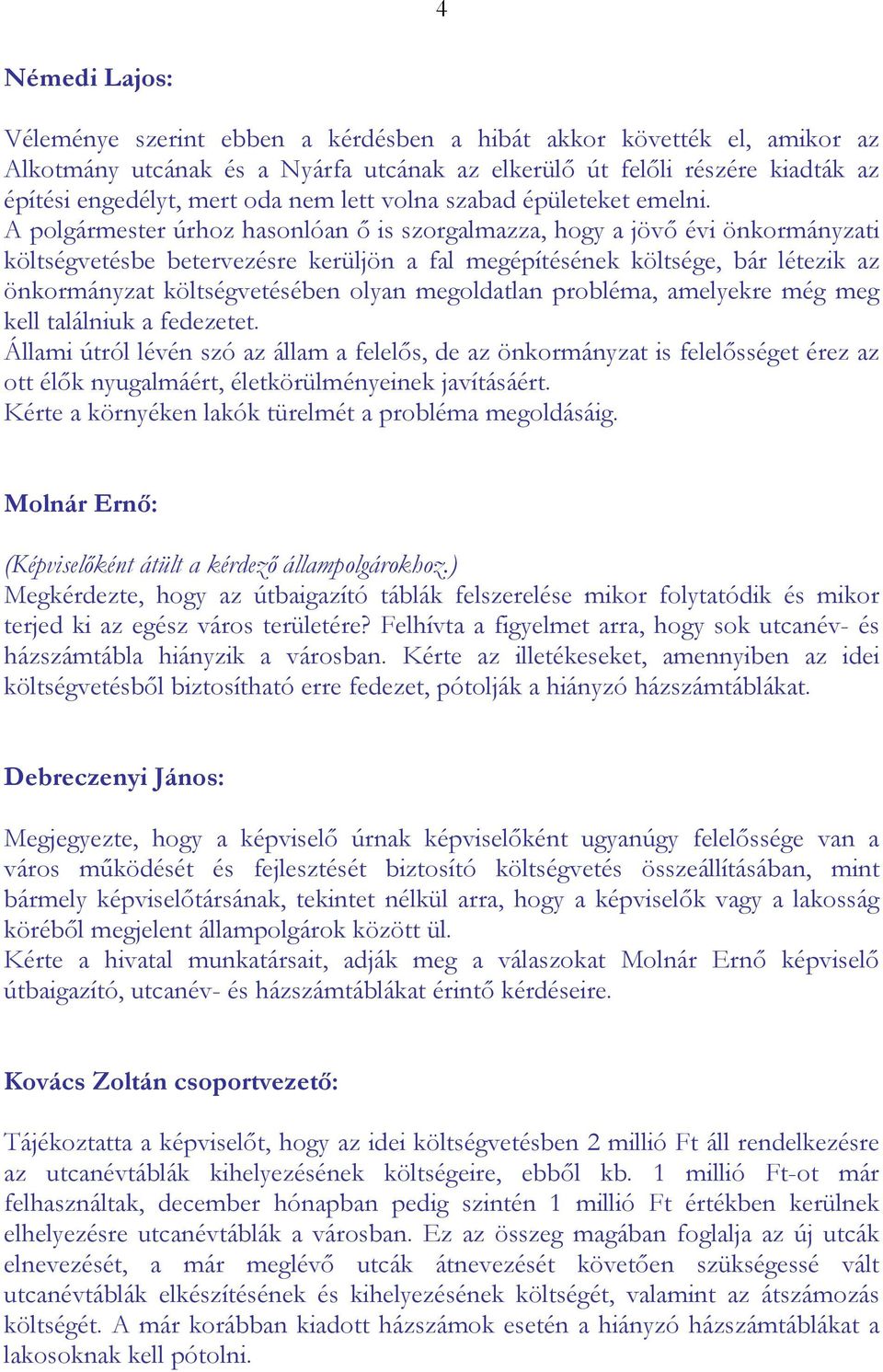 4

Némedi Lajos:

Véleménye szerint ebben a kérdésben a hibát akkor követték el, amikor az Alkotmány utcának és a Nyárfa utcának az elkerülő út felőli részére kiadták az építési engedélyt, mert oda nem lett volna szabad épületeket emelni.
A polgármester úrhoz hasonlóan ő is szorgalmazza, hogy a jövő évi önkormányzati költségvetésbe betervezésre kerüljön a fal megépítésének költsége, bár létezik az önkormányzat költségvetésében olyan megoldatlan probléma, amelyekre még meg kell találniuk a fedezetet.
Állami útról lévén szó az állam a felelős, de az önkormányzat is felelősséget érez az ott élők nyugalmáért, életkörülményeinek javításáért.
Kérte a környéken lakók türelmét a probléma megoldásáig.

Molnár Ernő:

(Képviselőként átült a kérdező állampolgárokhoz.)
Megkérdezte, hogy az útbaigazító táblák felszerelése mikor folytatódik és mikor terjed ki az egész város területére? Felhívta a figyelmet arra, hogy sok utcanév- és házszámtábla hiányzik a városban. Kérte az illetékeseket, amennyiben az idei költségvetésből biztosítható erre fedezet, pótolják a hiányzó házszámtáblákat.

Debreczenyi János:

Megjegyezte, hogy a képviselő úrnak képviselőként ugyanúgy felelőssége van a város működését és fejlesztését biztosító költségvetés összeállításában, mint bármely képviselőtársának, tekintet nélkül arra, hogy a képviselők vagy a lakosság köréből megjelent állampolgárok között ül.
Kérte a hivatal munkatársait, adják meg a válaszokat Molnár Ernő képviselő útbaigazító, utcanév- és házszámtáblákat érintő kérdéseire.

Kovács Zoltán csoportvezető:

Tájékoztatta a képviselőt, hogy az idei költségvetésben 2 millió Ft áll rendelkezésre az utcanévtáblák kihelyezésének költségeire, ebből kb. 1 millió Ft-ot már felhasználtak, december hónapban pedig szintén 1 millió Ft értékben kerülnek elhelyezésre utcanévtáblák a városban. Ez az összeg magában foglalja az új utcák elnevezését, a már meglévő utcák átnevezését követően szükségessé vált utcanévtáblák elkészítésének és kihelyezésének költségét, valamint az átszámozás költségét. A már korábban kiadott házszámok esetén a hiányzó házszámtáblákat a lakosoknak kell pótolni.